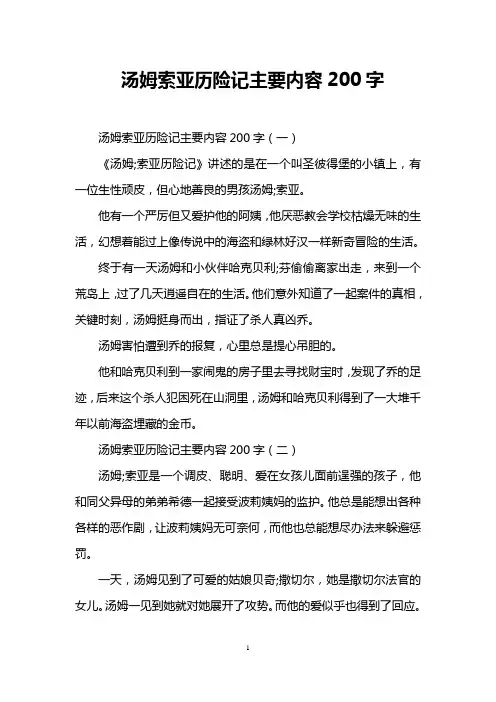 汤姆索亚历险记主要内容 200 字

汤姆索亚历险记主要内容 200 字（一）

《汤姆;索亚历险记》讲述的是在一个叫圣彼得堡的小镇上，有一位生性顽皮，但心地善良的男孩汤姆;索亚。

他有一个严厉但又爱护他的阿姨，他厌恶教会学校枯燥无味的生活，幻想着能过上像传说中的海盗和绿林好汉一样新奇冒险的生活。

终于有一天汤姆和小伙伴哈克贝利;芬偷偷离家出走，来到一个荒岛上，过了几天逍遥自在的生活。他们意外知道了一起案件的真相，关键时刻，汤姆挺身而出，指证了杀人真凶乔。

汤姆害怕遭到乔的报复，心里总是提心吊胆的。

他和哈克贝利到一家闹鬼的房子里去寻找财宝时，发现了乔的足迹，后来这个杀人犯困死在山洞里，汤姆和哈克贝利得到了一大堆千年以前海盗埋藏的金币。

汤姆索亚历险记主要内容 200 字（二）

汤姆;索亚是一个调皮、聪明、爱在女孩儿面前逞强的孩子，他和同父异母的弟弟希德一起接受波莉姨妈的监护。他总是能想出各种各样的恶作剧，让波莉姨妈无可奈何，而他也总能想尽办法来躲避惩罚。

一天，汤姆见到了可爱的姑娘贝奇;撒切尔，她是撒切尔法官的女儿。汤姆一见到她就对她展开了攻势。而他的爱似乎也得到了回应。

1